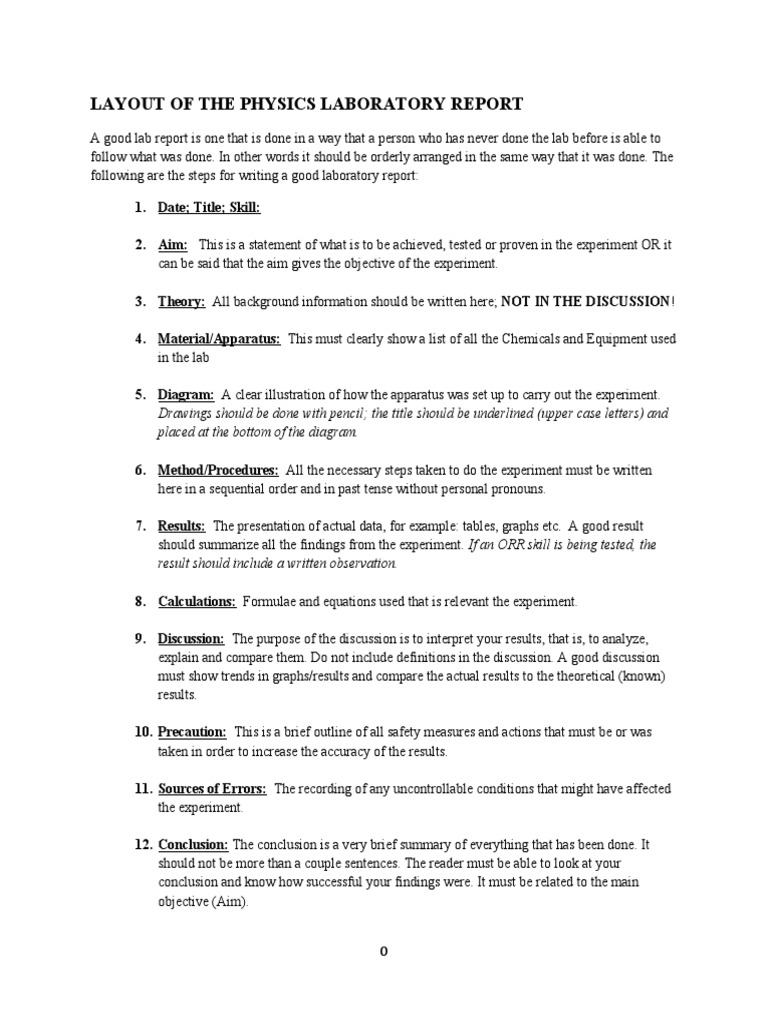 LAYOUT OF THE PHYSICS LABORATORY REPORT

A good lab report is one that is done in a way that a person who has never done the lab before is able to follow what was done. In other words it should be orderly arranged in the same way that it was done. The following are the steps for writing a good laboratory report:

1. Date; Title; Skill:

2. Aim: This is a statement of what is to be achieved, tested or proven in the experiment OR it can be said that the aim gives the objective of the experiment.

3. Theory: All background information should be written here; NOT IN THE DISCUSSION!

4. Material/Apparatus: This must clearly show a list of all the Chemicals and Equipment used in the lab

5. Diagram: A clear illustration of how the apparatus was set up to carry out the experiment. Drawings should be done with pencil; the title should be underlined (upper case letters) and placed at the bottom of the diagram.

6. Method/Procedures: All the necessary steps taken to do the experiment must be written here in a sequential order and in past tense without personal pronouns.

7. Results: The presentation of actual data, for example: tables, graphs etc. A good result should summarize all the findings from the experiment. If an ORR skill is being tested, the result should include a written observation.

8. Calculations: Formulae and equations used that is relevant the experiment.

9. Discussion: The purpose of the discussion is to interpret your results, that is, to analyze, explain and compare them. Do not include definitions in the discussion. A good discussion must show trends in graphs/results and compare the actual results to the theoretical (known) results.

10. Precaution: This is a brief outline of all safety measures and actions that must be or was taken in order to increase the accuracy of the results.

11. Sources of Errors: The recording of any uncontrollable conditions that might have affected the experiment.

12. Conclusion: The conclusion is a very brief summary of everything that has been done. It should not be more than a couple sentences. The reader must be able to look at your conclusion and know how successful your findings were. It must be related to the main objective (Aim).

0